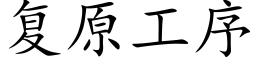 复原工序